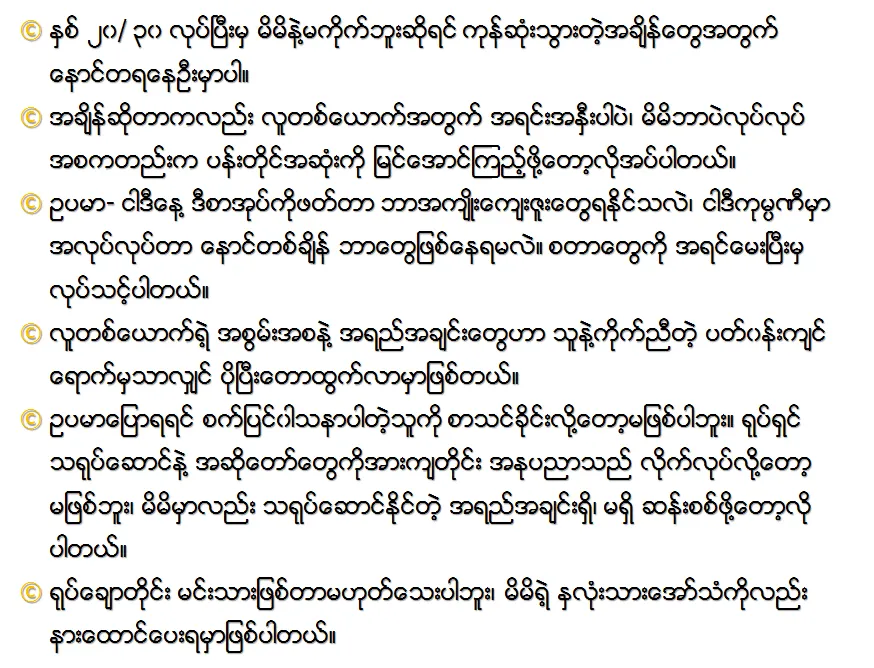 © နှစ် ၂၀/ ၃၀ လုပ်ပြီးမှ မိမိနဲ့မကိုက်ဘူးဆိုရင် ကုန်ဆုံးသွားတဲ့အချိန်တွေအတွက် နောင်တရနေဦးမှာပါ။

© အချိန်ဆိုတာကလည်း လူတစ်ယောက်အတွက် အရင်းအနှီးပါပဲ၊ မိမိဘာပဲလုပ်လုပ် အစကတည်းက ပန်းတိုင်အဆုံးကို မြင်အောင်ကြည့်ဖို့တော့လိုအပ်ပါတယ်။

© ဥပမာ- ငါဒီနေ့ ဒီစာအုပ်ကိုဖတ်တာ ဘာအကျိုးကျေးဇူးတွေရနိုင်သလဲ၊ ငါဒီကုမ္ပဏီမှာ အလုပ်လုပ်တာ နောင်တစ်ချိန် ဘာတွေဖြစ်နေရမလဲ။ စတာတွေကို အရင်မေးပြီးမှ လုပ်သင့်ပါတယ်။

© လူတစ်ယောက်ရဲ့ အစွမ်းအစနဲ့ အရည်အချင်းတွေဟာ သူနဲ့ကိုက်ညီတဲ့ ပတ်ဝန်းကျင် ရောက်မှသာလျှင် ပိုပြီးတောထွက်လာမှာဖြစ်တယ်။

© ဥပမာပြောရရင် စက်ပြင်ဝါသနာပါတဲ့သူကို စာသင်ခိုင်းလို့တော့မဖြစ်ပါဘူး။ ရုပ်ရှင် သရုပ်ဆောင်နဲ့ အဆိုတော်တွေကိုအားကျတိုင်း အနုပညာသည် လိုက်လုပ်လို့တော့ မဖြစ်ဘူး၊ မိမိမှာလည်း သရုပ်ဆောင်နိုင်တဲ့ အရည်အချင်းရှိ၊ မရှိ ဆန်းစစ်ဖို့တော့လို ပါတယ်။

© ရုပ်ချောတိုင်း မင်းသားဖြစ်တာမဟုတ်သေးပါဘူး၊ မိမိရဲ့ နှလုံးသားအော်သံကိုလည်း နားထောင်ပေးရမှာဖြစ်ပါတယ်။